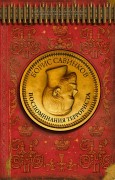 БОРИС САВИНКОВ
ВОСПОМИНАНИЯ ТЕРРОРИСТА